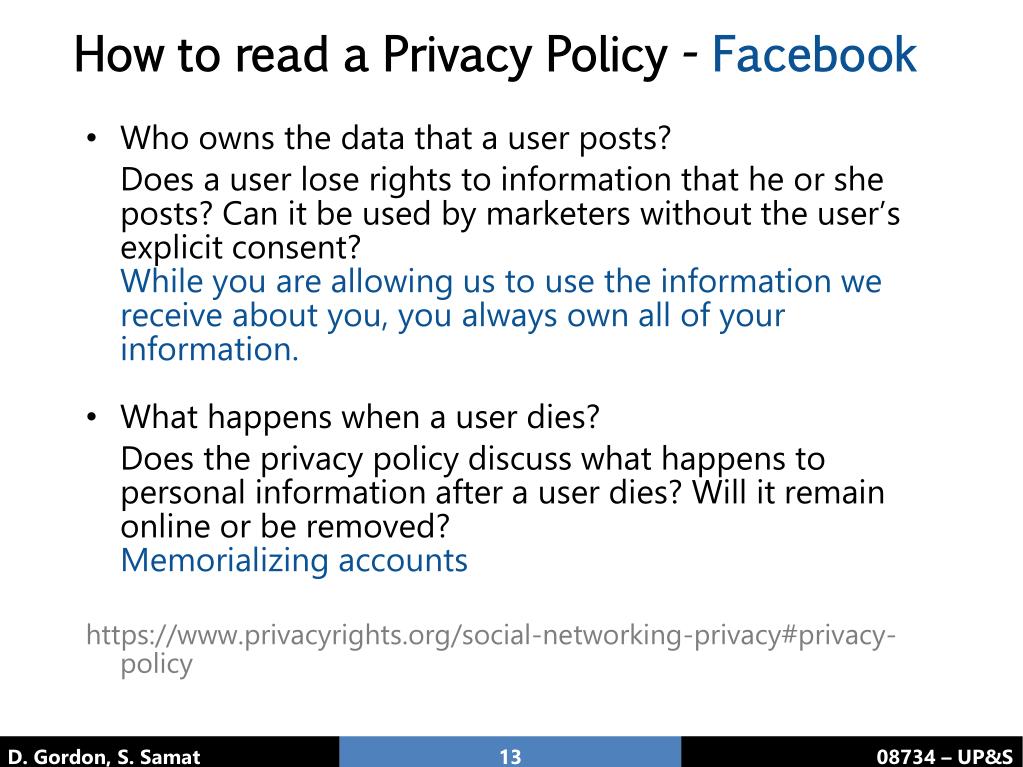 How to read a Privacy Policy - Facebook

• Who owns the data that a user posts?
Does a user lose rights to information that he or she posts? Can it be used by marketers without the user's explicit consent?
While you are allowing us to use the information we receive about you, you always own all of your information.

• What happens when a user dies?
Does the privacy policy discuss what happens to personal information after a user dies? Will it remain online or be removed?
Memorializing accounts

https://www.privacyrights.org/social-networking-privacy#privacy-policy

D. Gordon, S. Samat

13

08734 – UP&S